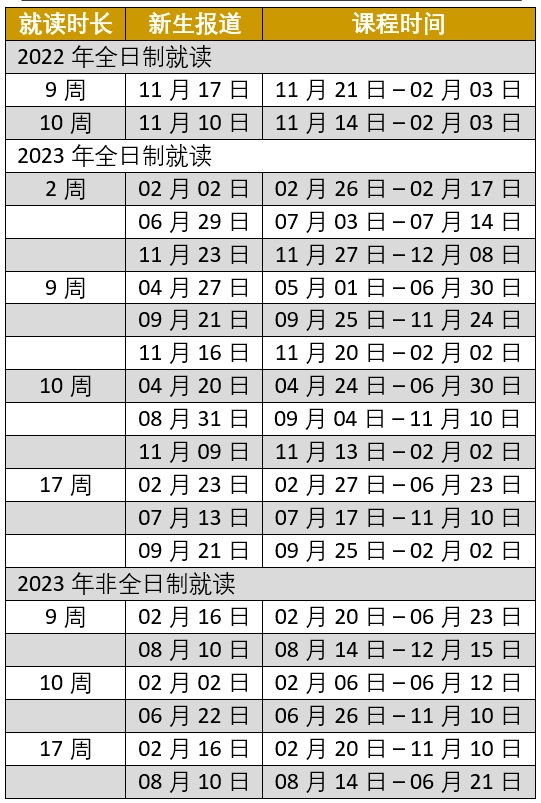 | 就读时长 | 新生报道 | 课程时间 |
|---|---|---|
| 2022 年全日制就读 | | |
| 9 周 | 11 月 17 日 | 11 月 21 日 – 02 月 03 日 |
| 10 周 | 11 月 10 日 | 11 月 14 日 – 02 月 03 日 |
| 2023 年全日制就读 | | |
| 2 周 | 02 月 02 日 | 02 月 26 日 – 02 月 17 日 |
| | 06 月 29 日 | 07 月 03 日 – 07 月 14 日 |
| | 11 月 23 日 | 11 月 27 日 – 12 月 08 日 |
| 9 周 | 04 月 27 日 | 05 月 01 日 – 06 月 30 日 |
| | 09 月 21 日 | 09 月 25 日 – 11 月 24 日 |
| | 11 月 16 日 | 11 月 20 日 – 02 月 02 日 |
| 10 周 | 04 月 20 日 | 04 月 24 日 – 06 月 30 日 |
| | 08 月 31 日 | 09 月 04 日 – 11 月 10 日 |
| | 11 月 09 日 | 11 月 13 日 – 02 月 02 日 |
| 17 周 | 02 月 23 日 | 02 月 27 日 – 06 月 23 日 |
| | 07 月 13 日 | 07 月 17 日 – 11 月 10 日 |
| | 09 月 21 日 | 09 月 25 日 – 02 月 02 日 |
| 2023 年非全日制就读 | | |
| 9 周 | 02 月 16 日 | 02 月 20 日 – 06 月 23 日 |
| | 08 月 10 日 | 08 月 14 日 – 12 月 15 日 |
| 10 周 | 02 月 02 日 | 02 月 06 日 – 06 月 12 日 |
| | 06 月 22 日 | 06 月 26 日 – 11 月 10 日 |
| 17 周 | 02 月 16 日 | 02 月 20 日 – 11 月 10 日 |
| | 08 月 10 日 | 08 月 14 日 – 06 月 21 日 |